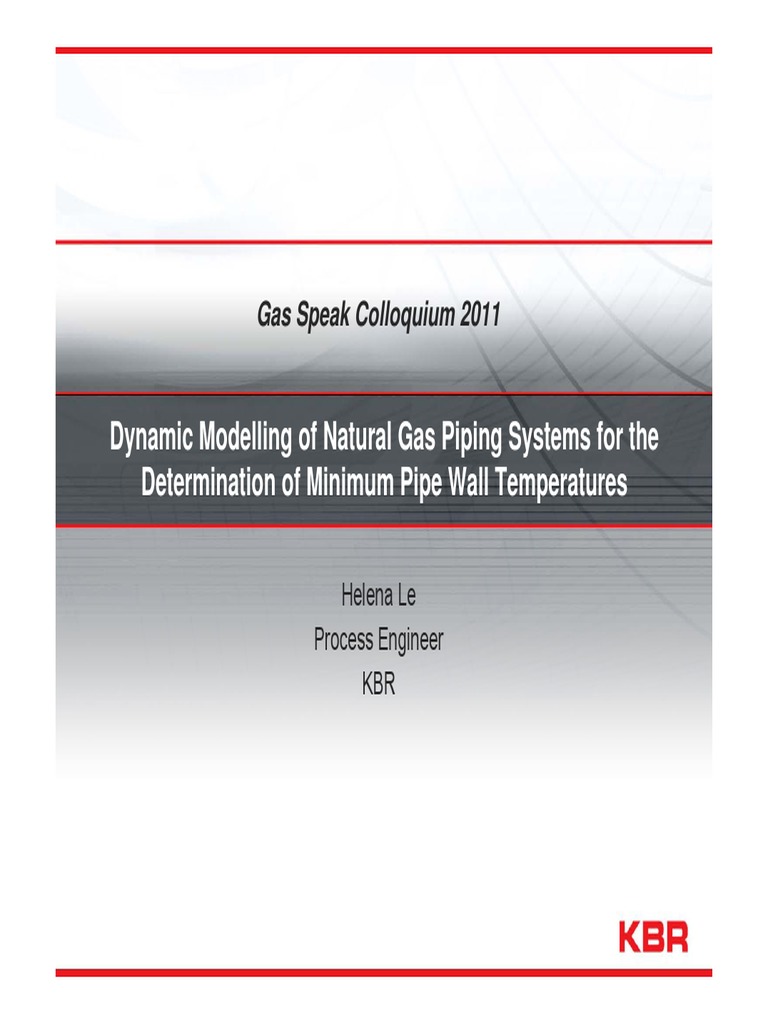 Gas Speak Colloquium 2011

Dynamic Modelling of Natural Gas Piping Systems for the Determination of Minimum Pipe Wall Temperatures

Helena Le
Process Engineer
KBR

KBR